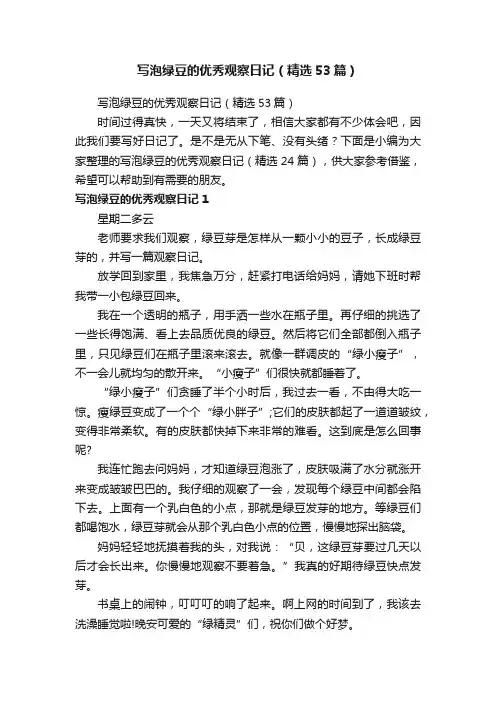 写泡绿豆的优秀观察日记（精选53篇）

写泡绿豆的优秀观察日记（精选53篇）

时间过得真快，一天又将结束了，相信大家都有不少体会吧，因此我们要写好日记了。是不是无从下笔、没有头绪？下面是小编为大家整理的写泡绿豆的优秀观察日记（精选24篇），供大家参考借鉴，希望可以帮助到有需要的朋友。

写泡绿豆的优秀观察日记1

星期二多云

老师要求我们观察，绿豆芽是怎样从一颗小小的豆子，长成绿豆芽的，并写一篇观察日记。

放学回到家里，我焦急万分，赶紧打电话给妈妈，请她下班时帮我带一小包绿豆回来。

我在一个透明的瓶子，用手洒一些水在瓶子里。再仔细的挑选了一些长得饱满、看上去品质优良的绿豆。然后将它们全部都倒入瓶子里，只见绿豆们在瓶子里滚来滚去。就像一群调皮的“绿小瘦子”，不一会儿就均匀的散开来。“小瘦子”们很快就都睡着了。

“绿小瘦子”们贪睡了半个小时后，我过去一看，不由得大吃一惊。瘦绿豆变成了一个个“绿小胖子”;它们的皮肤都起了一道道皱纹，变得非常柔软。有的皮肤都快掉下来非常的难看。这到底是怎么回事呢?

我连忙跑去问妈妈，才知道绿豆泡涨了，皮肤吸满了水分就涨开来变成皱皱巴巴的。我仔细的观察了一会，发现每个绿豆中间都会陷下去。上面有一个乳白色的小点，那就是绿豆发芽的地方。等绿豆们都喝饱水，绿豆芽就会从那个乳白色小点的位置，慢慢地探出脑袋。

妈妈轻轻地抚摸着我的头，对我说：“贝，这绿豆芽要过几天以后才会长出来。你慢慢地观察不要着急。”我真的好期待绿豆快点发芽。

书桌上的闹钟，叮叮叮的响了起来。啊上网的时间到了，我该去洗澡睡觉啦!晚安可爱的“绿精灵”们，祝你们做个好梦。